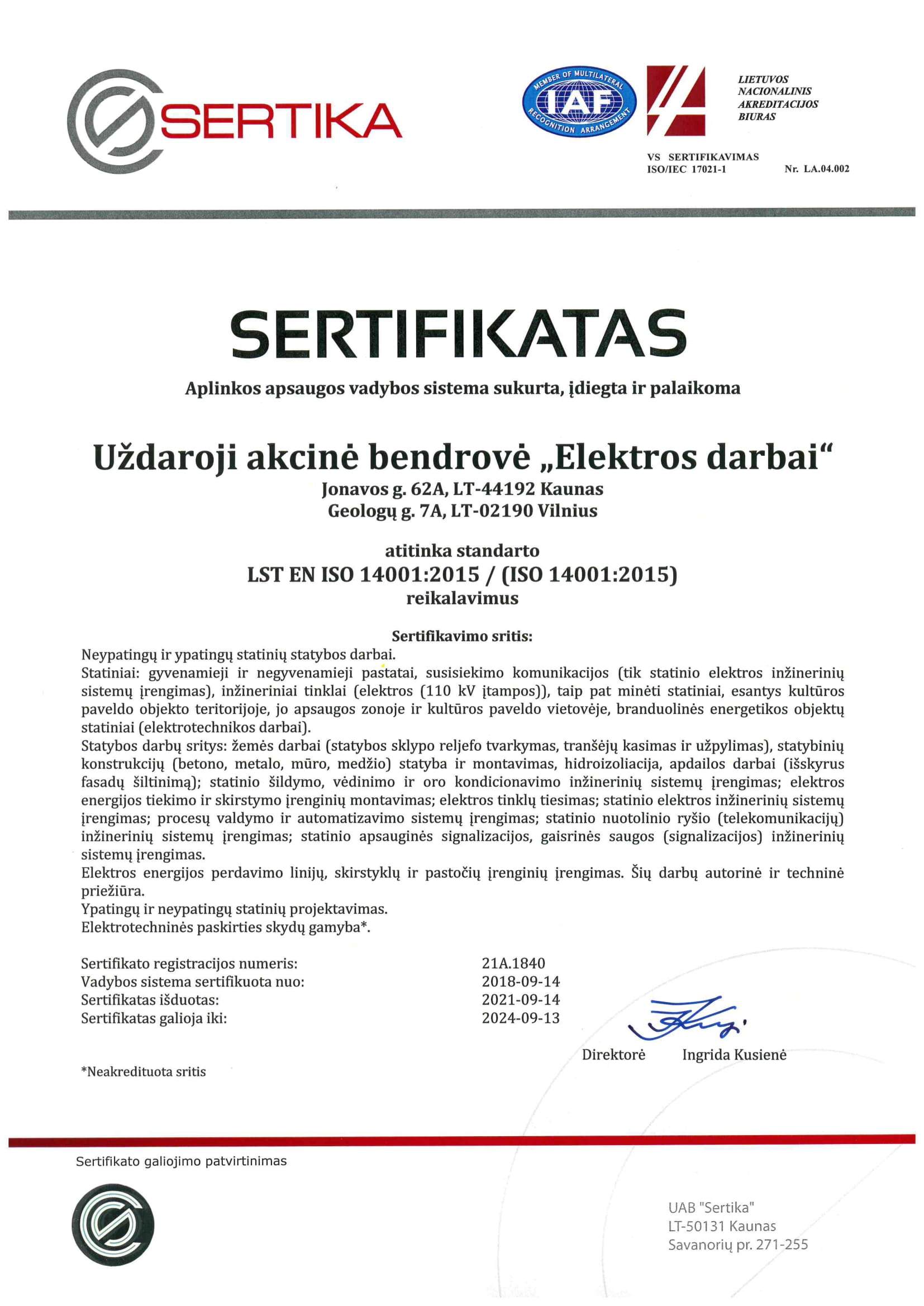 SERTIKA

MEMBER OF MULTILATERAL RECOGNITION ARRANGEMENT IAF

LIETUVOS NACIONALINIS AKREDITACIJOS BIURAS

VS SERTIFIKAVIMAS
ISO/IEC 17021-1
Nr. LA.04.002

SERTIFIKATAS

Aplinkos apsaugos vadybos sistema sukurta, įdiegta ir palaikoma

Uždaroji akcinė bendrovė „Elektros darbai“
Jonavos g. 62A, LT-44192 Kaunas
Geologų g. 7A, LT-02190 Vilnius

atitinka standarto
LST EN ISO 14001:2015 / (ISO 14001:2015)
reikalavimus

Sertifikavimo sritis:
Neypatingų ir ypatingų statinių statybos darbai.
Statiniai: gyvenamieji ir negyvenamieji pastatai, susisiekimo komunikacijos (tik statinio elektros inžinerinių sistemų įrengimas), inžineriniai tinklai (elektros (110 kV įtampos)), taip pat minėti statiniai, esantys kultūros paveldo objekto teritorijoje, jo apsaugos zonoje ir kultūros paveldo vietovėje, branduolinės energetikos objektų statiniai (elektrotechnikos darbai).
Statybos darbų sritys: žemės darbai (statybos sklypo reljefo tvarkymas, tranšėjų kasimas ir užpylimas), statybinių konstrukcijų (betono, metalo, mūro, medžio) statyba ir montavimas, hidroizoliacija, apdailos darbai (išskyrus fasadų šiltinimą); statinio šildymo, vėdinimo ir oro kondicionavimo inžinerinių sistemų įrengimas; elektros energijos tiekimo ir skirstymo įrenginių montavimas; elektros tinklų tiesimas; statinio elektros inžinerinių sistemų įrengimas; procesų valdymo ir automatizavimo sistemų įrengimas; statinio nuotolinio ryšio (telekomunikacijų) inžinerinių sistemų įrengimas; statinio apsauginės signalizacijos, gaisrinės saugos (signalizacijos) inžinerinių sistemų įrengimas.
Elektros energijos perdavimo linijų, skirstyklų ir pastočių įrenginių įrengimas. Šių darbų autorinė ir techninė priežiūra.
Ypatingų ir neypatingų statinių projektavimas.
Elektrotechninės paskirties skydų gamyba*.

Sertifikato registracijos numeris: 21A.1840
Vadybos sistema sertifikuota nuo: 2018-09-14
Sertifikatas išduotas: 2021-09-14
Sertifikatas galioja iki: 2024-09-13

Direktorė Ingrida Kusienė

*Neakredituota sritis

Sertifikato galiojimo patvirtinimas

UAB "Sertika"
LT-50131 Kaunas
Savanorių pr. 271-255